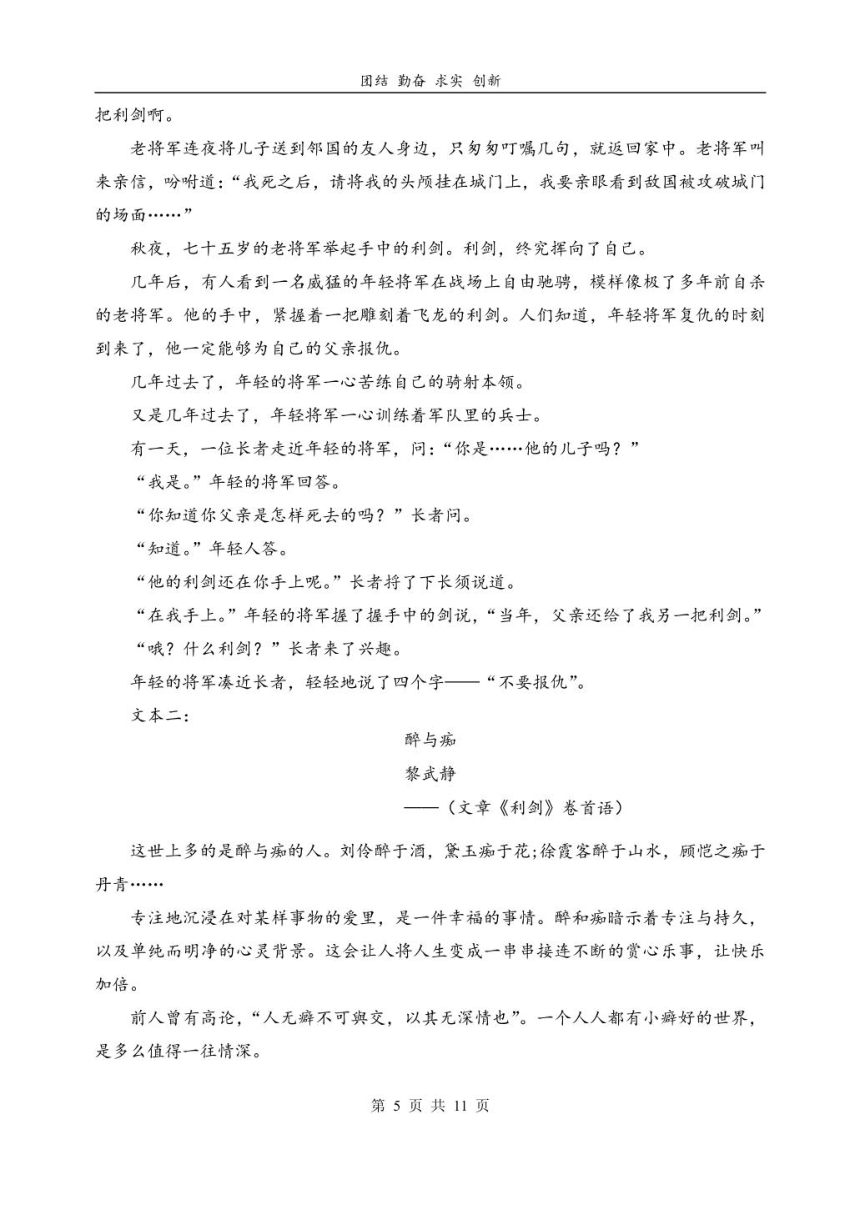 团结 勤奋 求实 创新

把利剑啊。

老将军连夜将儿子送到邻国的友人身边，只匆匆叮嘱几句，就返回家中。老将军叫来亲信，吩咐道：“我死之后，请将我的头颅挂在城门上，我要亲眼看到敌国被攻破城门的场面……”

秋夜，七十五岁的老将军举起手中的利剑。利剑，终究挥向了自己。

几年后，有人看到一名威猛的年轻将军在战场上自由驰骋，模样像极了多年前自杀的老将军。他的手中，紧握着一把雕刻着飞龙的利剑。人们知道，年轻将军复仇的时刻到来了，他一定能够为自己的父亲报仇。

几年过去了，年轻的将军一心苦练自己的骑射本领。

又是几年过去了，年轻将军一心训练着军队里的兵士。

有一天，一位长者走近年轻的将军，问：“你是……他的儿子吗？”

“我是。”年轻的将军回答。

“你知道你父亲是怎样死去的吗？”长者问。

“知道。”年轻人答。

“他的利剑还在你手上呢。”长者捋了下长须说道。

“在我手上。”年轻的将军握了握手中的剑说，“当年，父亲还给了我另一把利剑。”

“哦？什么利剑？”长者来了兴趣。

年轻的将军凑近长者，轻轻地说了四个字——“不要报仇”。

文本二：

醉与痴

黎武静

——（文章《利剑》卷首语）

这世上多的是醉与痴的人。刘伶醉于酒，黛玉痴于花；徐霞客醉于山水，顾恺之痴于丹青……

专注地沉浸在对某样事物的爱里，是一件幸福的事情。醉和痴暗示着专注与持久，以及单纯而明净的心灵背景。这会让人将人生变成一串串接连不断的赏心乐事，让快乐加倍。

前人曾有高论，“人无癖不可與交，以其无深情也”。一个人人都有小癖好的世界，是多么值得一往情深。

第 5 页 共 11 页